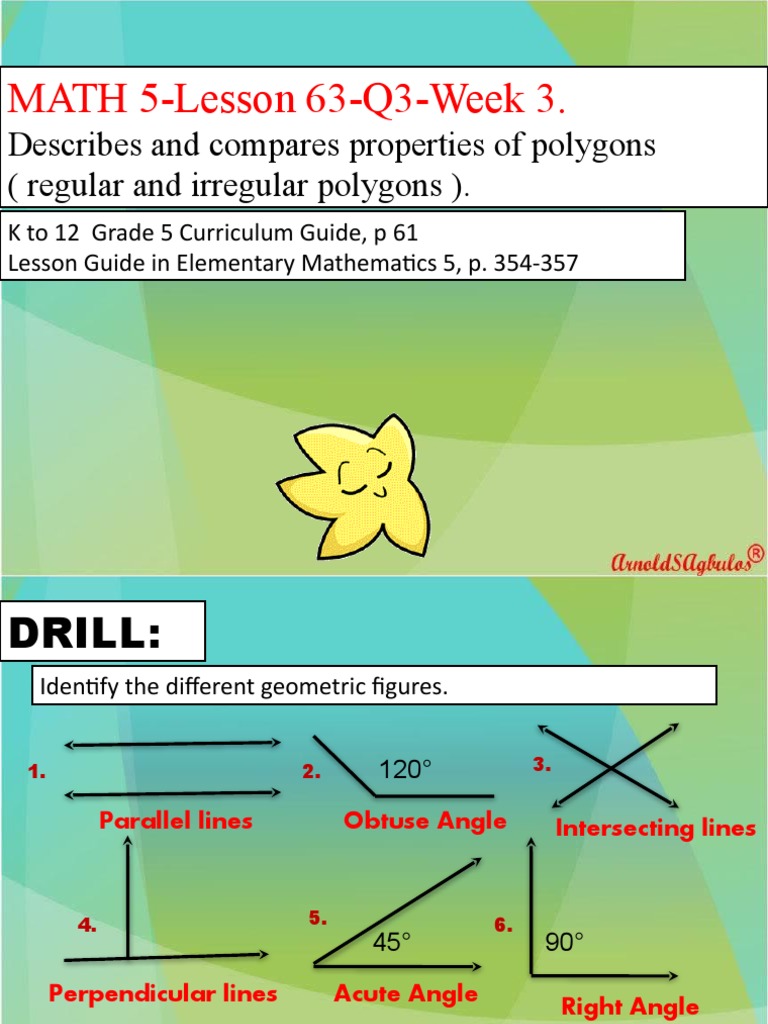 MATH 5-Lesson 63-Q3-Week 3.

Describes and compares properties of polygons ( regular and irregular polygons ).

K to 12 Grade 5 Curriculum Guide, p 61
Lesson Guide in Elementary Mathematics 5, p. 354-357

ArnoldSAgbulos®

DRILL:

Identify the different geometric figures.

1.
Parallel lines

2.
120°
Obtuse Angle

3.
Intersecting lines

4.
Perpendicular lines

5.
45°
Acute Angle

6.
90°
Right Angle